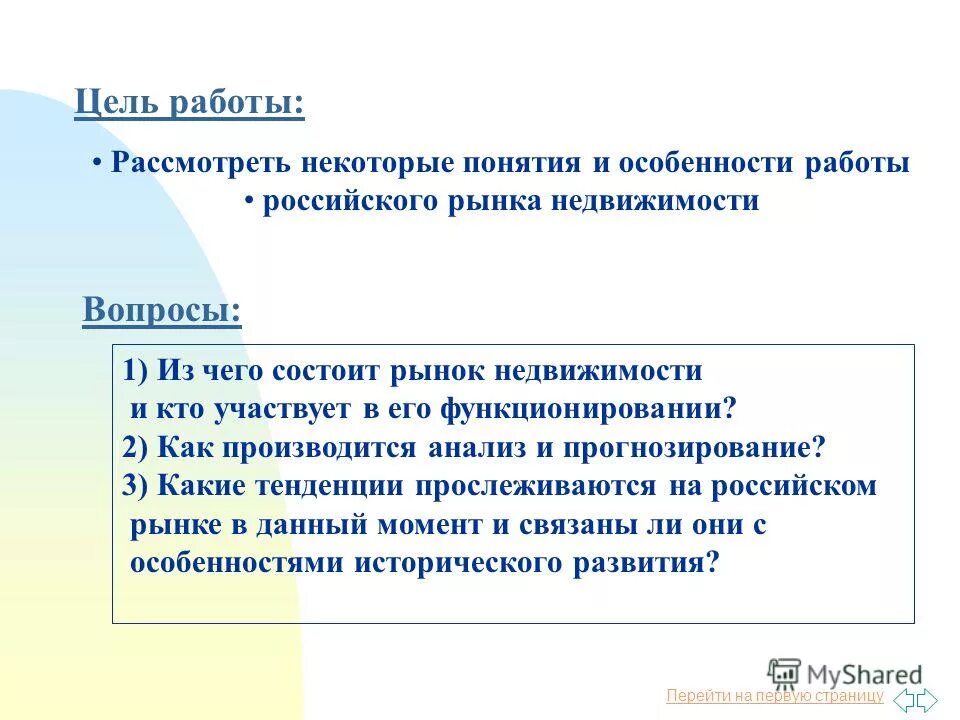 Цель работы:

• Рассмотреть некоторые понятия и особенности работы
• российского рынка недвижимости

Вопросы:

1) Из чего состоит рынок недвижимости и кто участвует в его функционировании?
2) Как производится анализ и прогнозирование?
3) Какие тенденции прослеживаются на российском рынке в данный момент и связаны ли они с особенностями исторического развития?

MyShared

Перейти на первую страницу